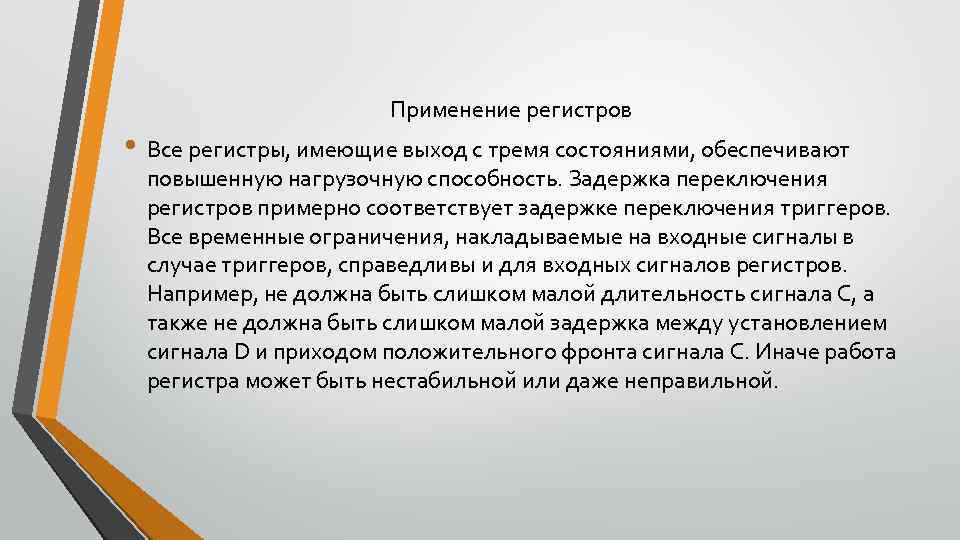 Применение регистров

• Все регистры, имеющие выход с тремя состояниями, обеспечивают повышенную нагрузочную способность. Задержка переключения регистров примерно соответствует задержке переключения триггеров. Все временные ограничения, накладываемые на входные сигналы в случае триггеров, справедливы и для входных сигналов регистров. Например, не должна быть слишком малой длительность сигнала С, а также не должна быть слишком малой задержка между установлением сигнала D и приходом положительного фронта сигнала С. Иначе работа регистра может быть нестабильной или даже неправильной.